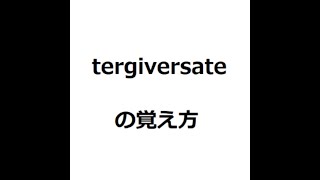 tergiversate

の覚え方